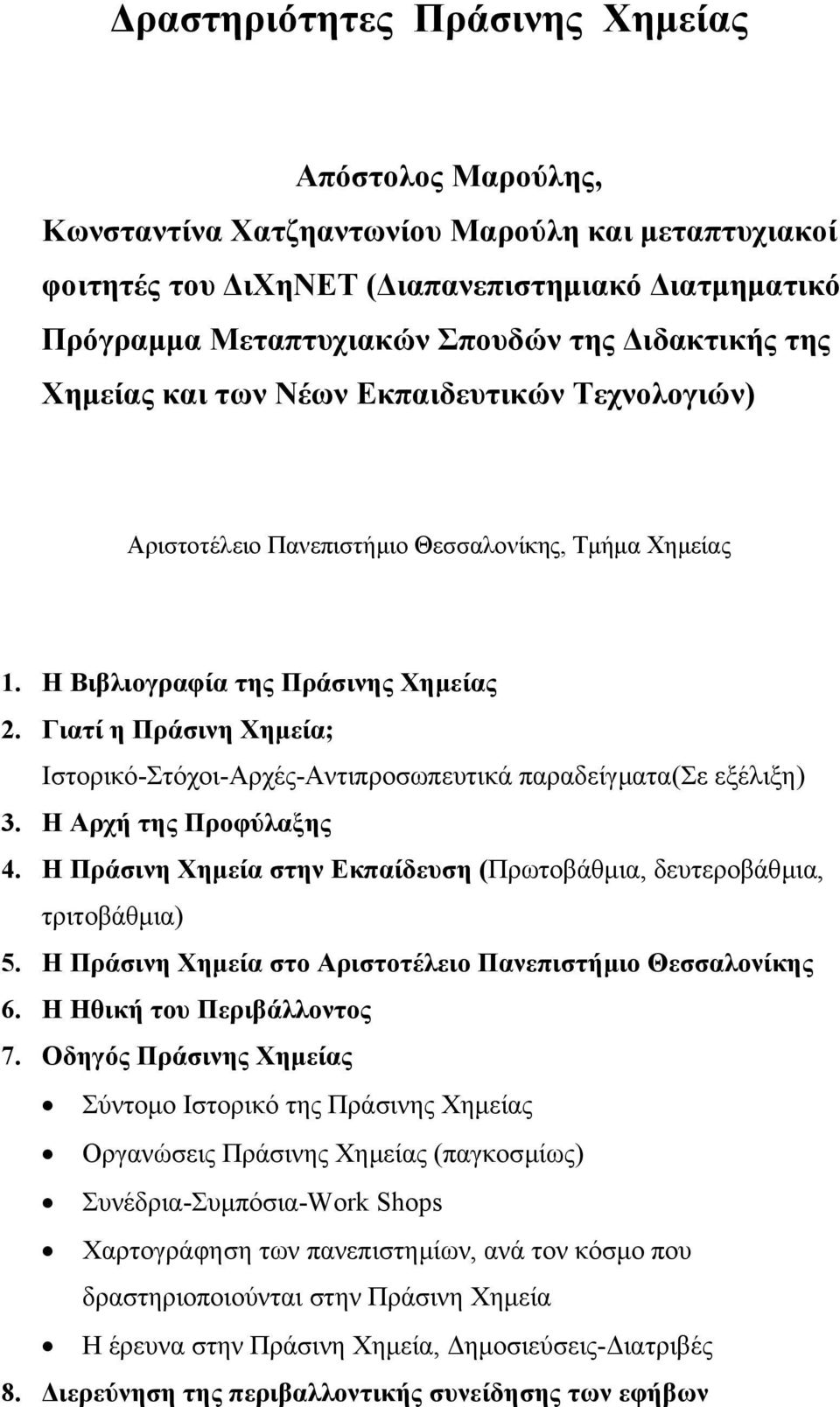 Δραστηριότητες Πράσινης Χημείας

Απόστολος Μαρούλης,
Κωνσταντίνα Χατζηαντωνίου Μαρούλη και μεταπτυχιακοί φοιτητές του ΔιΧηΝΕΤ (Διαπανεπιστημιακό Διατμηματικό Πρόγραμμα Μεταπτυχιακών Σπουδών της Διδακτικής της Χημείας και των Νέων Εκπαιδευτικών Τεχνολογιών)

Αριστοτέλειο Πανεπιστήμιο Θεσσαλονίκης, Τμήμα Χημείας

1. Η Βιβλιογραφία της Πράσινης Χημείας
2. Γιατί η Πράσινη Χημεία; Ιστορικό-Στόχοι-Αρχές-Αντιπροσωπευτικά παραδείγματα(Σε εξέλιξη)
3. Η Αρχή της Προφύλαξης
4. Η Πράσινη Χημεία στην Εκπαίδευση (Πρωτοβάθμια, δευτεροβάθμια, τριτοβάθμια)
5. Η Πράσινη Χημεία στο Αριστοτέλειο Πανεπιστήμιο Θεσσαλονίκης
6. Η Ηθική του Περιβάλλοντος
7. Οδηγός Πράσινης Χημείας
• Σύντομο Ιστορικό της Πράσινης Χημείας
• Οργανώσεις Πράσινης Χημείας (παγκοσμίως)
• Συνέδρια-Συμπόσια-Work Shops
• Χαρτογράφηση των πανεπιστημίων, ανά τον κόσμο που δραστηριοποιούνται στην Πράσινη Χημεία
• Η έρευνα στην Πράσινη Χημεία, Δημοσιεύσεις-Διατριβές
8. Διερεύνηση της περιβαλλοντικής συνείδησης των εφήβων